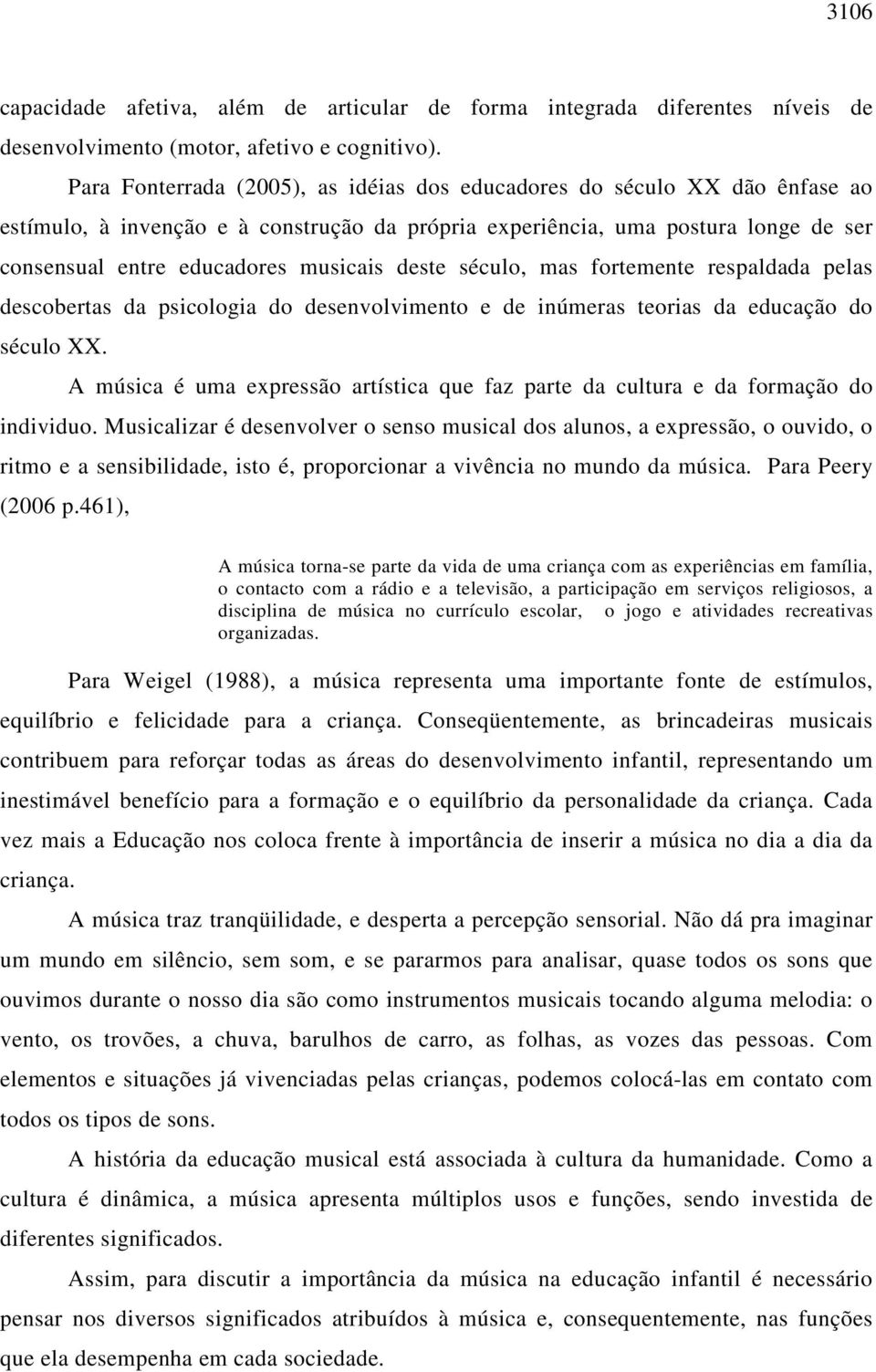 3106

capacidade afetiva, além de articular de forma integrada diferentes níveis de desenvolvimento (motor, afetivo e cognitivo).

Para Fonterrada (2005), as idéias dos educadores do século XX dão ênfase ao estímulo, à invenção e à construção da própria experiência, uma postura longe de ser consensual entre educadores musicais deste século, mas fortemente respaldada pelas descobertas da psicologia do desenvolvimento e de inúmeras teorias da educação do século XX.

A música é uma expressão artística que faz parte da cultura e da formação do individuo. Musicalizar é desenvolver o senso musical dos alunos, a expressão, o ouvido, o ritmo e a sensibilidade, isto é, proporcionar a vivência no mundo da música. Para Peery (2006 p.461),

A música torna-se parte da vida de uma criança com as experiências em família, o contacto com a rádio e a televisão, a participação em serviços religiosos, a disciplina de música no currículo escolar, o jogo e atividades recreativas organizadas.

Para Weigel (1988), a música representa uma importante fonte de estímulos, equilíbrio e felicidade para a criança. Conseqüentemente, as brincadeiras musicais contribuem para reforçar todas as áreas do desenvolvimento infantil, representando um inestimável benefício para a formação e o equilíbrio da personalidade da criança. Cada vez mais a Educação nos coloca frente à importância de inserir a música no dia a dia da criança.

A música traz tranqüilidade, e desperta a percepção sensorial. Não dá pra imaginar um mundo em silêncio, sem som, e se pararmos para analisar, quase todos os sons que ouvimos durante o nosso dia são como instrumentos musicais tocando alguma melodia: o vento, os trovões, a chuva, barulhos de carro, as folhas, as vozes das pessoas. Com elementos e situações já vivenciadas pelas crianças, podemos colocá-las em contato com todos os tipos de sons.

A história da educação musical está associada à cultura da humanidade. Como a cultura é dinâmica, a música apresenta múltiplos usos e funções, sendo investida de diferentes significados.

Assim, para discutir a importância da música na educação infantil é necessário pensar nos diversos significados atribuídos à música e, consequentemente, nas funções que ela desempenha em cada sociedade.